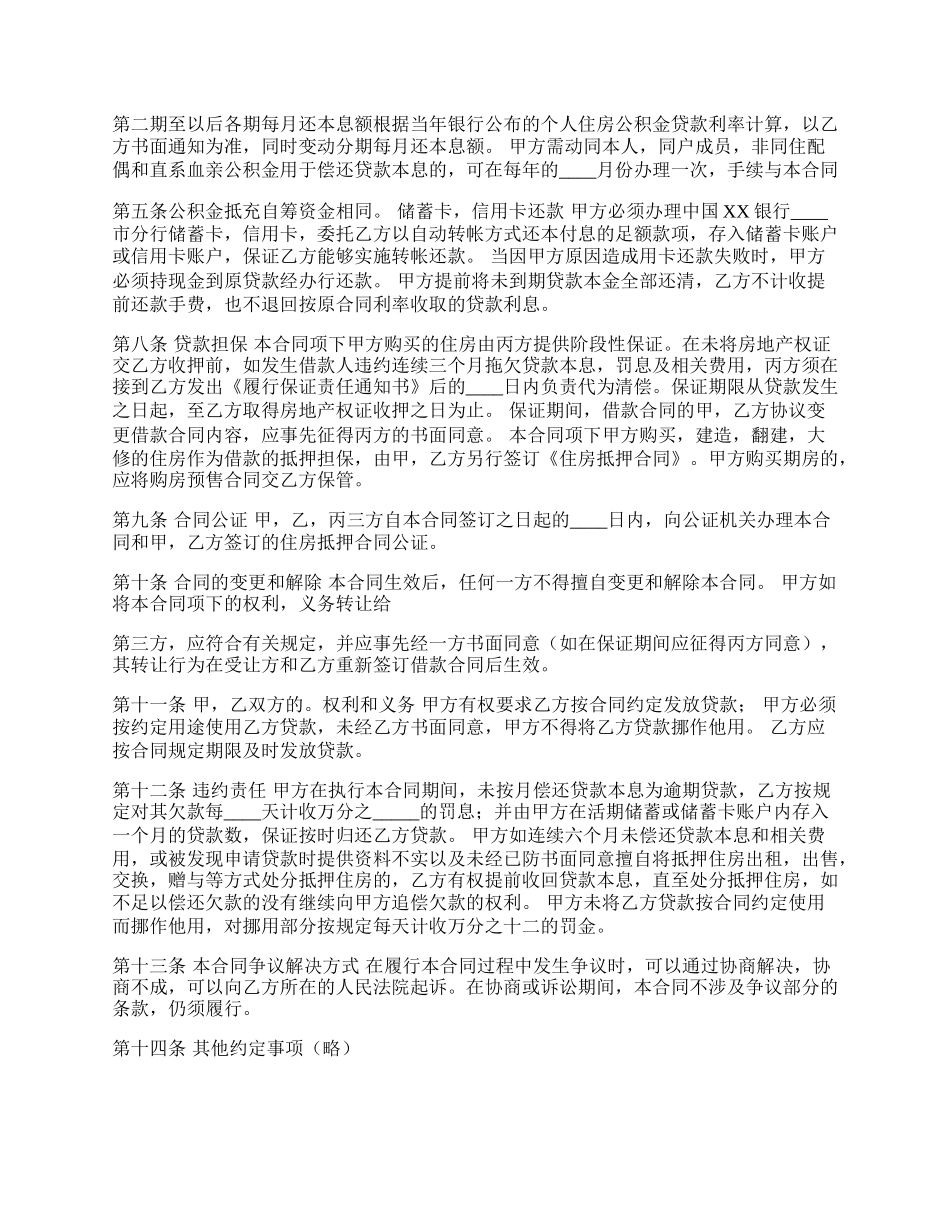 第二期至以后各期每月还本息额根据当年银行公布的个人住房公积金贷款利率计算，以乙方书面通知为准，同时变动分期每月还本息额。 甲方需动同本人，同户成员，非同住配偶和直系血亲公积金用于偿还贷款本息的，可在每年的____月份办理一次，手续与本合同

第五条公积金抵充自筹资金相同。 储蓄卡，信用卡还款 甲方必须办理中国 XX 银行____市分行储蓄卡，信用卡，委托乙方以自动转帐方式还本付息的足额款项，存入储蓄卡账户或信用卡账户，保证乙方能够实施转帐还款。 当因甲方原因造成用卡还款失败时，甲方必须持现金到原贷款经办行还款。 甲方提前将未到期贷款本金全部还清，乙方不计收提前还款手费，也不退回按原合同利率收取的贷款利息。

第八条 贷款担保 本合同项下甲方购买的住房由丙方提供阶段性保证。在未将房地产权证交乙方收押前，如发生借款人违约连续三个月拖欠贷款本息，罚息及相关费用，丙方须在接到乙方发出《履行保证责任通知书》后的____日内负责代为清偿。保证期限从贷款发生之日起，至乙方取得房地产权证收押之日为止。 保证期间，借款合同的甲，乙方协议变更借款合同内容，应事先征得丙方的书面同意。 本合同项下甲方购买，建造，翻建，大修的住房作为借款的抵押担保，由甲，乙方另行签订《住房抵押合同》。甲方购买期房的，应将购房预售合同交乙方保管。

第九条 合同公证 甲，乙，丙三方自本合同签订之日起的____日内，向公证机关办理本合同和甲，乙方签订的住房抵押合同公证。

第十条 合同的变更和解除 本合同生效后，任何一方不得擅自变更和解除本合同。 甲方如将本合同项下的权利，义务转让给

第三方，应符合有关规定，并应事先经一方书面同意（如在保证期间应征得丙方同意），其转让行为在受让方和乙方重新签订借款合同后生效。

第十一条 甲，乙双方的。权利和义务 甲方有权要求乙方按合同约定发放贷款； 甲方必须按约定用途使用乙方贷款，未经乙方书面同意，甲方不得将乙方贷款挪作他用。 乙方应按合同规定期限及时发放贷款。

第十二条 违约责任 甲方在执行本合同期间，未按月偿还贷款本息为逾期贷款，乙方按规定对其欠款每____天计收万分之_____的罚息；并由甲方在活期储蓄或储蓄卡账户内存入一个月的贷款数，保证按时归还乙方贷款。 甲方如连续六个月未偿还贷款本息和相关费用，或被发现申请贷款时提供资料不实以及未经已防书面同意擅自将抵押住房出租，出售，交换，赠与等方式处分抵押住房的，乙方有权提前收回贷款本息，直至处分抵押住房，如不足以偿还欠款的没有继续向甲方追偿欠款的权利。 甲方未将乙方贷款按合同约定使用而挪作他用，对挪用部分按规定每天计收万分之十二的罚金。

第十三条 本合同争议解决方式 在履行本合同过程中发生争议时，可以通过协商解决，协商不成，可以向乙方所在的人民法院起诉。在协商或诉讼期间，本合同不涉及争议部分的条款，仍须履行。

第十四条 其他约定事项（略）